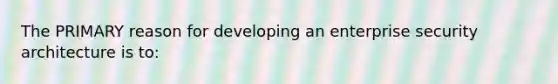 The PRIMARY reason for developing an enterprise security architecture is to: